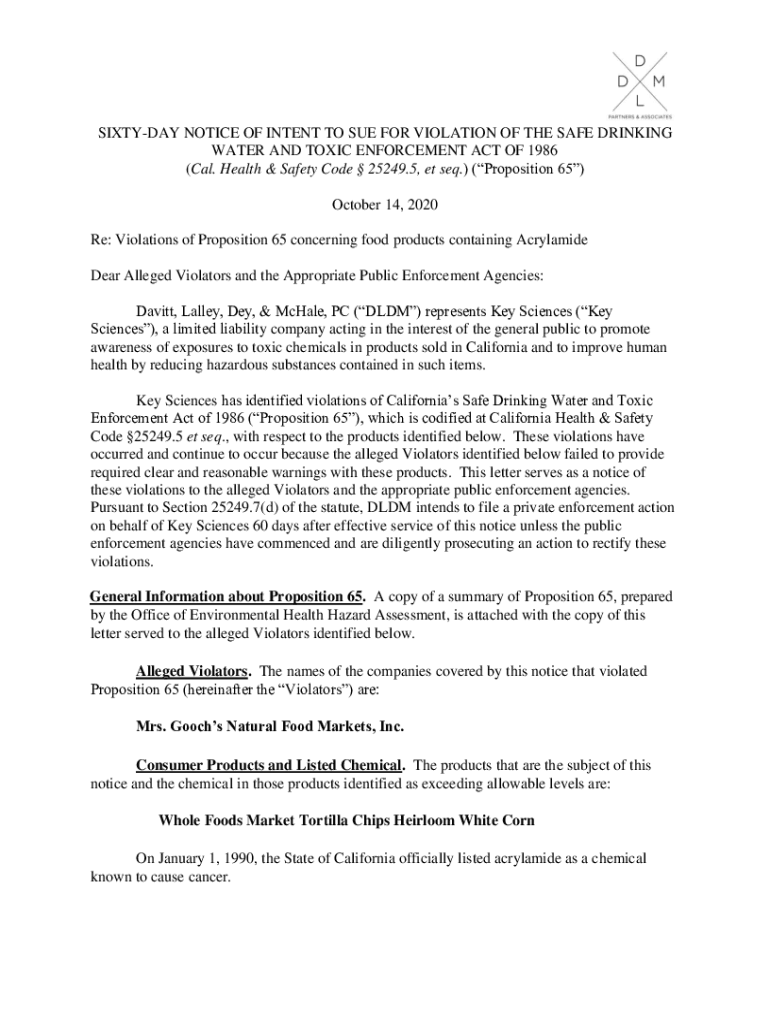 D
D M
L
PARTNERS & ASSOCIATES

SIXTY-DAY NOTICE OF INTENT TO SUE FOR VIOLATION OF THE SAFE DRINKING WATER AND TOXIC ENFORCEMENT ACT OF 1986
(Cal. Health & Safety Code § 25249.5, et seq.) (“Proposition 65”)

October 14, 2020

Re: Violations of Proposition 65 concerning food products containing Acrylamide

Dear Alleged Violators and the Appropriate Public Enforcement Agencies:

Davitt, Lalley, Dey, & McHale, PC (“DLDM”) represents Key Sciences (“Key Sciences”), a limited liability company acting in the interest of the general public to promote awareness of exposures to toxic chemicals in products sold in California and to improve human health by reducing hazardous substances contained in such items.

Key Sciences has identified violations of California’s Safe Drinking Water and Toxic Enforcement Act of 1986 (“Proposition 65”), which is codified at California Health & Safety Code §25249.5 et seq., with respect to the products identified below. These violations have occurred and continue to occur because the alleged Violators identified below failed to provide required clear and reasonable warnings with these products. This letter serves as a notice of these violations to the alleged Violators and the appropriate public enforcement agencies. Pursuant to Section 25249.7(d) of the statute, DLDM intends to file a private enforcement action on behalf of Key Sciences 60 days after effective service of this notice unless the public enforcement agencies have commenced and are diligently prosecuting an action to rectify these violations.

General Information about Proposition 65. A copy of a summary of Proposition 65, prepared by the Office of Environmental Health Hazard Assessment, is attached with the copy of this letter served to the alleged Violators identified below.

Alleged Violators. The names of the companies covered by this notice that violated Proposition 65 (hereinafter the “Violators”) are:

Mrs. Gooch’s Natural Food Markets, Inc.

Consumer Products and Listed Chemical. The products that are the subject of this notice and the chemical in those products identified as exceeding allowable levels are:

Whole Foods Market Tortilla Chips Heirloom White Corn

On January 1, 1990, the State of California officially listed acrylamide as a chemical known to cause cancer.